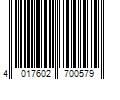 4 017602 700579